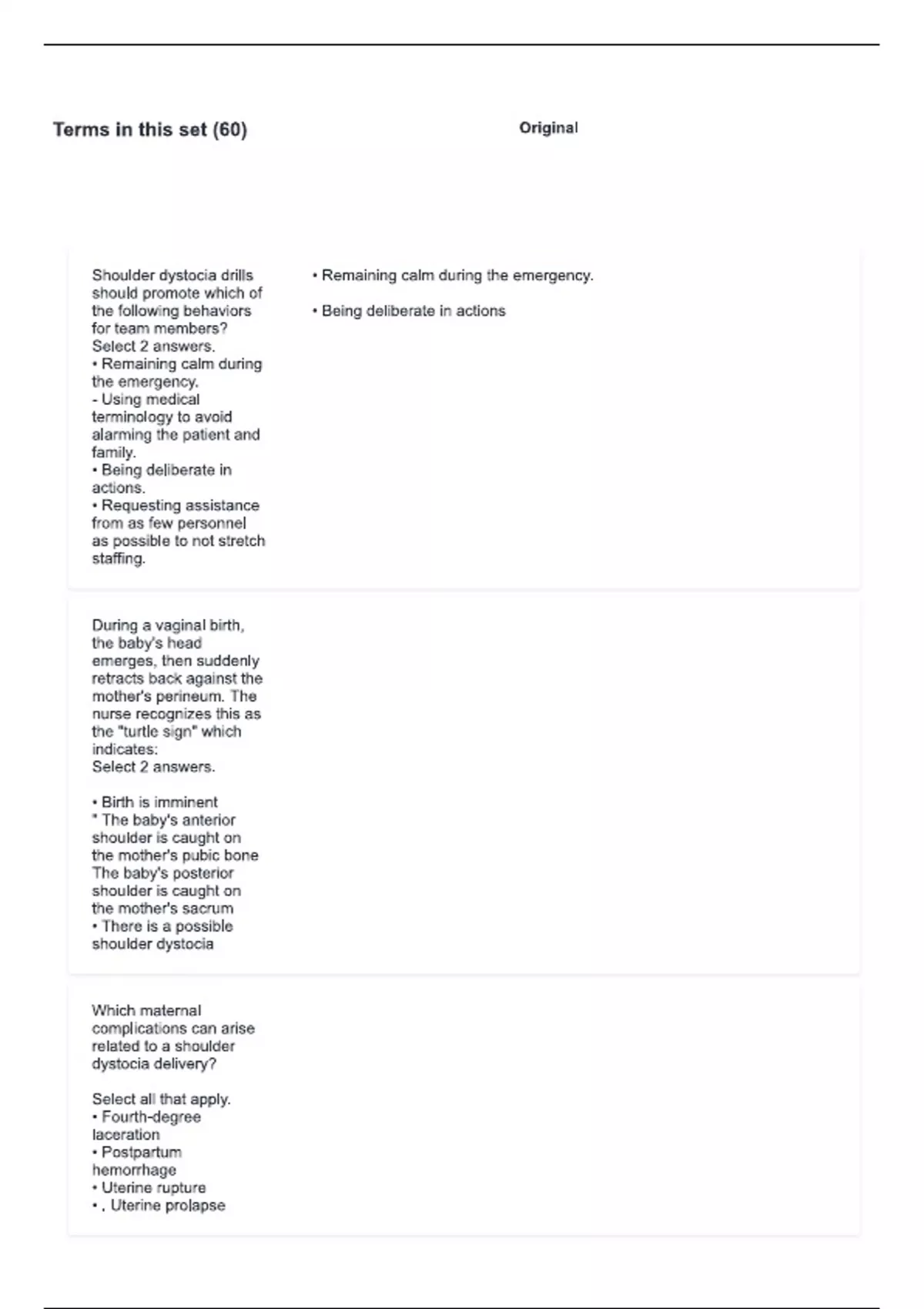 Terms in this set (60)

Original

Shoulder dystocia drills should promote which of the following behaviors for team members? Select 2 answers.
• Remaining calm during the emergency.
- Using medical terminology to avoid alarming the patient and family.
• Being deliberate in actions.
• Requesting assistance from as few personnel as possible to not stretch staffing.

• Remaining calm during the emergency.

• Being deliberate in actions

During a vaginal birth, the baby's head emerges, then suddenly retracts back against the mother's perineum. The nurse recognizes this as the "turtle sign" which indicates:
Select 2 answers.

• Birth is imminent
" The baby's anterior shoulder is caught on the mother's pubic bone
The baby's posterior shoulder is caught on the mother's sacrum
• There is a possible shoulder dystocia

Which maternal complications can arise related to a shoulder dystocia delivery?

Select all that apply.
• Fourth-degree laceration
• Postpartum hemorrhage
• Uterine rupture
• , Uterine prolapse